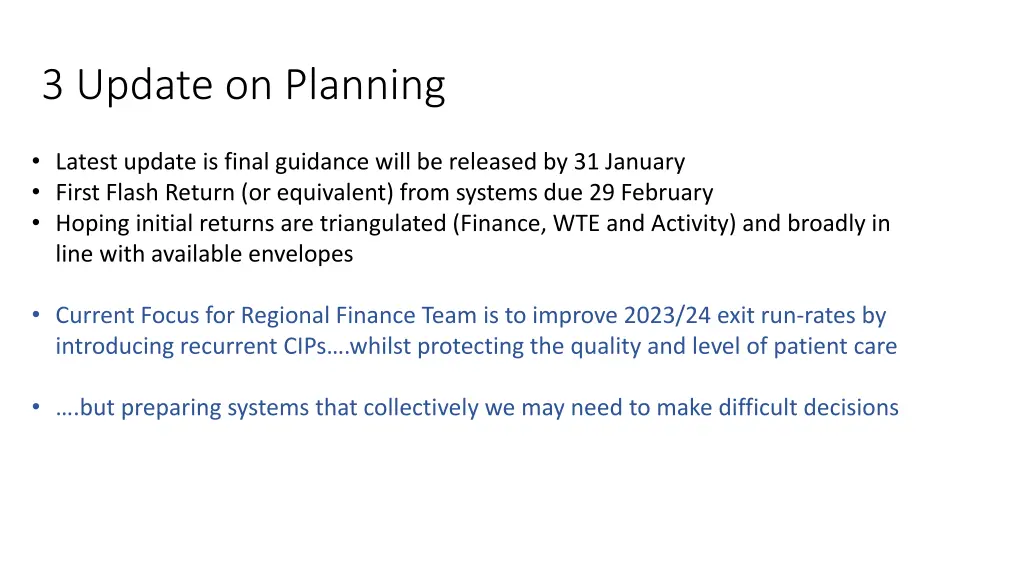 3 Update on Planning

• Latest update is final guidance will be released by 31 January
• First Flash Return (or equivalent) from systems due 29 February
• Hoping initial returns are triangulated (Finance, WTE and Activity) and broadly in line with available envelopes

• Current Focus for Regional Finance Team is to improve 2023/24 exit run-rates by introducing recurrent CIPs….whilst protecting the quality and level of patient care

• ….but preparing systems that collectively we may need to make difficult decisions